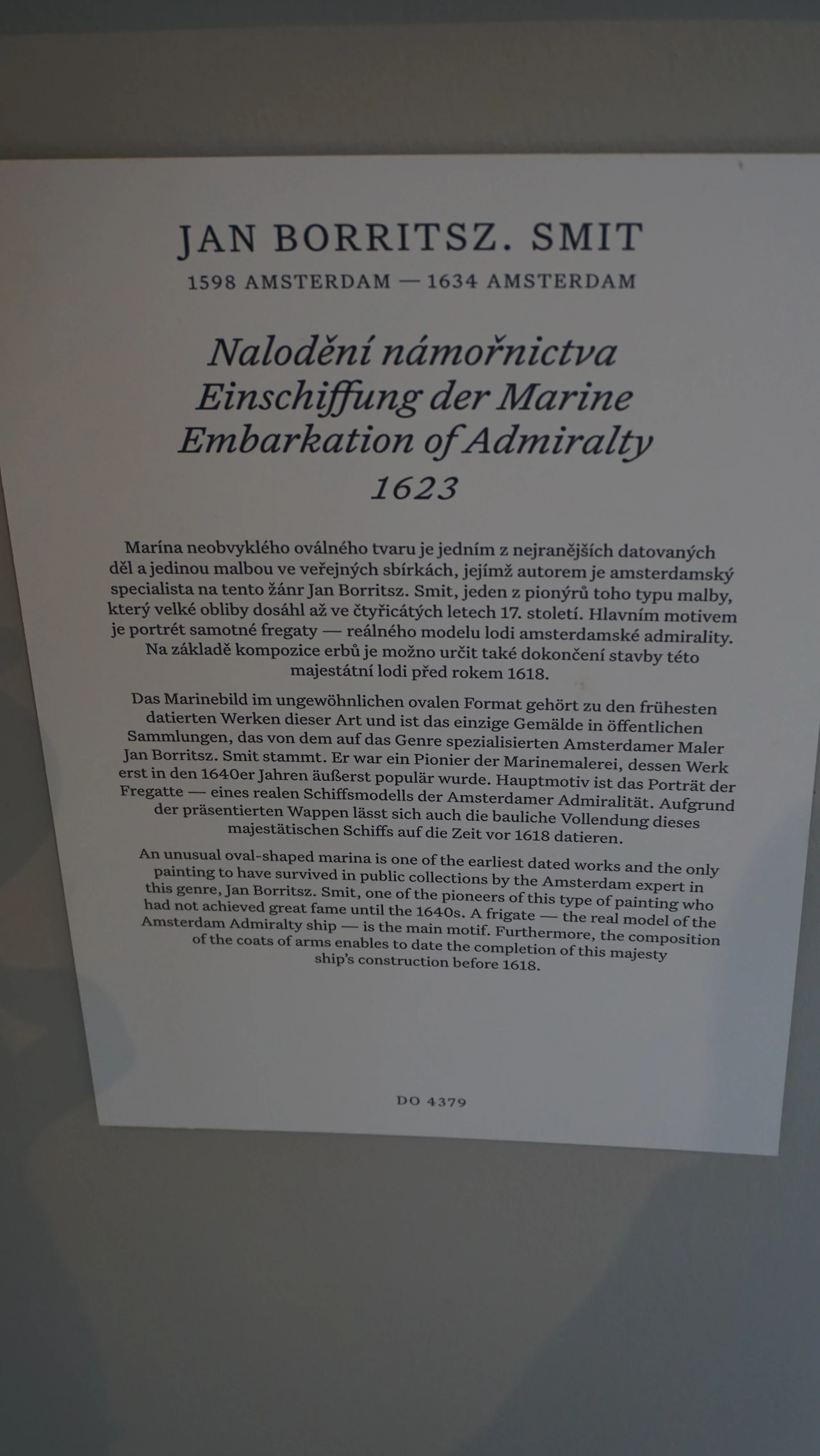 JAN BORRITSZ. SMIT

1598 AMSTERDAM — 1634 AMSTERDAM

Nalodění námořnictva
Einschiffung der Marine
Embarkation of Admiralty
1623

Marína neobvyklého oválného tvaru je jedním z nejranějších datovaných děl a jedinou malbou ve veřejných sbírkách, jejímž autorem je amsterdamský specialista na tento žánr Jan Borritsz. Smit, jeden z pionýrů toho typu malby, který velké obliby dosáhl až ve čtyřicátých letech 17. století. Hlavním motivem je portrét samotné fregaty — reálného modelu lodi amsterdamské admirality. Na základě kompozice erbů je možno určit také dokončení stavby této majestátní lodi před rokem 1618.

Das Marinebild im ungewöhnlichen ovalen Format gehört zu den frühesten datierten Werken dieser Art und ist das einzige Gemälde in öffentlichen Sammlungen, das von dem auf das Genre spezialisierten Amsterdamer Maler Jan Borritsz. Smit stammt. Er war ein Pionier der Marinemalerei, dessen Werk erst in den 1640er Jahren äußerst populär wurde. Hauptmotiv ist das Porträt der Fregatte — eines realen Schiffsmodells der Amsterdamer Admiralität. Aufgrund der präsentierten Wappen lässt sich auch die bauliche Vollendung dieses majestätischen Schiffs auf die Zeit vor 1618 datieren.

An unusual oval-shaped marina is one of the earliest dated works and the only painting to have survived in public collections by the Amsterdam expert in this genre, Jan Borritsz. Smit, one of the pioneers of this type of painting who had not achieved great fame until the 1640s. A frigate — the real model of the Amsterdam Admiralty ship — is the main motif. Furthermore, the composition of the coats of arms enables to date the completion of this majesty ship's construction before 1618.

DO 4379